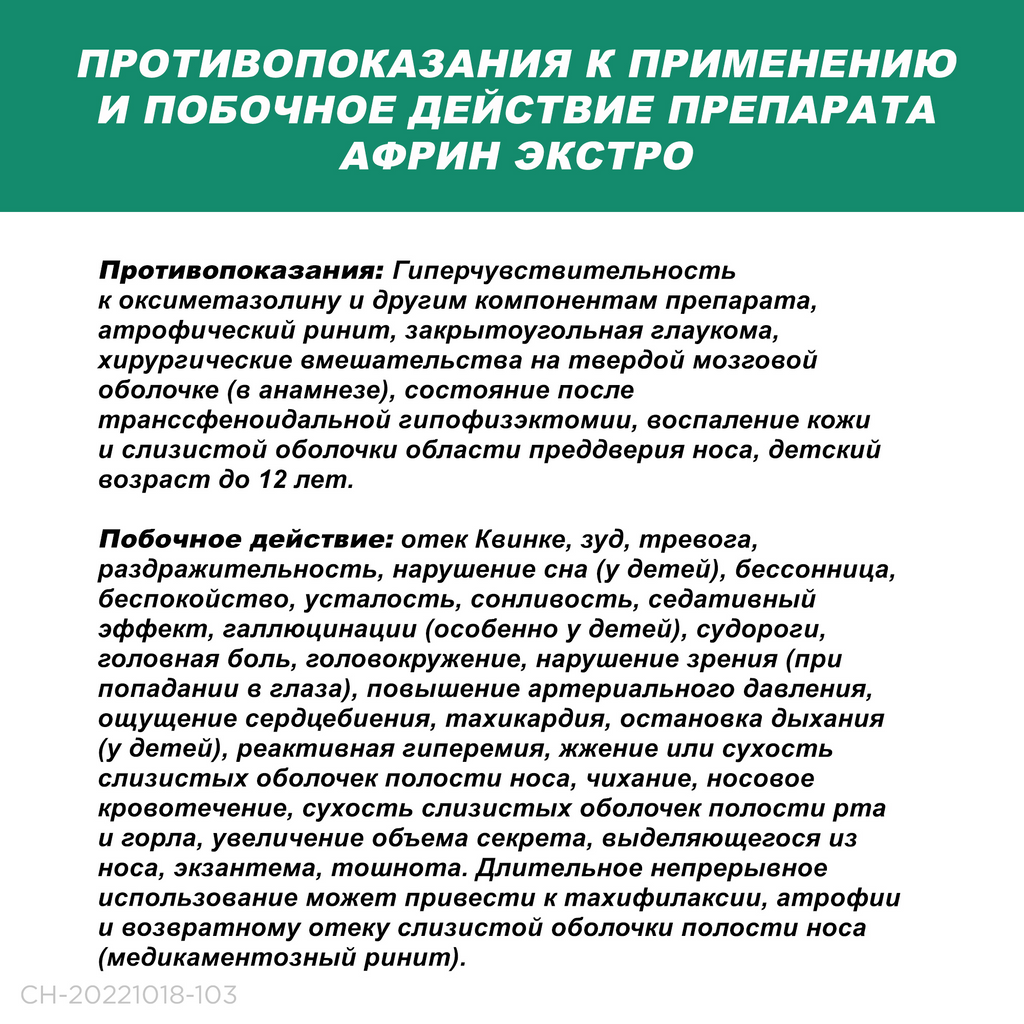 ПРОТИВОПОКАЗАНИЯ К ПРИМЕНЕНИЮ И ПОБОЧНОЕ ДЕЙСТВИЕ ПРЕПАРАТА АФРИН ЭКСТРО

Противопоказания: Гиперчувствительность к оксиметазолину и другим компонентам препарата, атрофический ринит, закрытоугольная глаукома, хирургические вмешательства на твердой мозговой оболочке (в анамнезе), состояние после транссфеноидальной гипофизэктомии, воспаление кожи и слизистой оболочки области преддверия носа, детский возраст до 12 лет.

Побочное действие: отек Квинке, зуд, тревога, раздражительность, нарушение сна (у детей), бессонница, беспокойство, усталость, сонливость, седативный эффект, галлюцинации (особенно у детей), судороги, головная боль, головокружение, нарушение зрения (при попадании в глаза), повышение артериального давления, ощущение сердцебиения, тахикардия, остановка дыхания (у детей), реактивная гиперемия, жжение или сухость слизистых оболочек полости носа, чихание, носовое кровотечение, сухость слизистых оболочек полости рта и горла, увеличение объема секрета, выделяющегося из носа, экзантема, тошнота. Длительное непрерывное использование может привести к тахифилаксии, атрофии и возвратному отеку слизистой оболочки полости носа (медикаментозный ринит).

CH-20221018-103